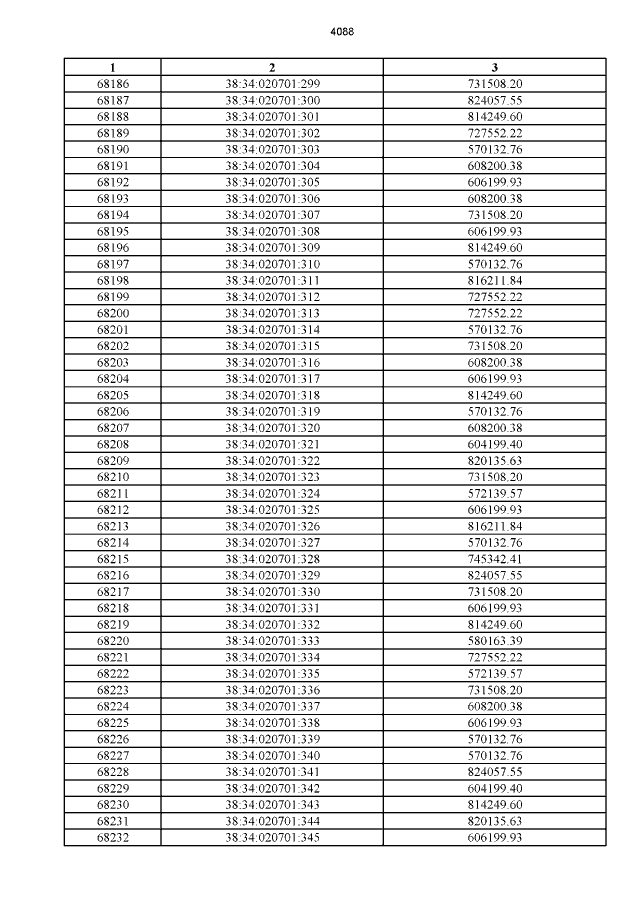 4088

| 1 | 2 | 3 |
|---|---|---|
| 68186 | 38:34:020701:299 | 731508.20 |
| 68187 | 38:34:020701:300 | 824057.55 |
| 68188 | 38:34:020701:301 | 814249.60 |
| 68189 | 38:34:020701:302 | 727552.22 |
| 68190 | 38:34:020701:303 | 570132.76 |
| 68191 | 38:34:020701:304 | 608200.38 |
| 68192 | 38:34:020701:305 | 606199.93 |
| 68193 | 38:34:020701:306 | 608200.38 |
| 68194 | 38:34:020701:307 | 731508.20 |
| 68195 | 38:34:020701:308 | 606199.93 |
| 68196 | 38:34:020701:309 | 814249.60 |
| 68197 | 38:34:020701:310 | 570132.76 |
| 68198 | 38:34:020701:311 | 816211.84 |
| 68199 | 38:34:020701:312 | 727552.22 |
| 68200 | 38:34:020701:313 | 727552.22 |
| 68201 | 38:34:020701:314 | 570132.76 |
| 68202 | 38:34:020701:315 | 731508.20 |
| 68203 | 38:34:020701:316 | 608200.38 |
| 68204 | 38:34:020701:317 | 606199.93 |
| 68205 | 38:34:020701:318 | 814249.60 |
| 68206 | 38:34:020701:319 | 570132.76 |
| 68207 | 38:34:020701:320 | 608200.38 |
| 68208 | 38:34:020701:321 | 604199.40 |
| 68209 | 38:34:020701:322 | 820135.63 |
| 68210 | 38:34:020701:323 | 731508.20 |
| 68211 | 38:34:020701:324 | 572139.57 |
| 68212 | 38:34:020701:325 | 606199.93 |
| 68213 | 38:34:020701:326 | 816211.84 |
| 68214 | 38:34:020701:327 | 570132.76 |
| 68215 | 38:34:020701:328 | 745342.41 |
| 68216 | 38:34:020701:329 | 824057.55 |
| 68217 | 38:34:020701:330 | 731508.20 |
| 68218 | 38:34:020701:331 | 606199.93 |
| 68219 | 38:34:020701:332 | 814249.60 |
| 68220 | 38:34:020701:333 | 580163.39 |
| 68221 | 38:34:020701:334 | 727552.22 |
| 68222 | 38:34:020701:335 | 572139.57 |
| 68223 | 38:34:020701:336 | 731508.20 |
| 68224 | 38:34:020701:337 | 608200.38 |
| 68225 | 38:34:020701:338 | 606199.93 |
| 68226 | 38:34:020701:339 | 570132.76 |
| 68227 | 38:34:020701:340 | 570132.76 |
| 68228 | 38:34:020701:341 | 824057.55 |
| 68229 | 38:34:020701:342 | 604199.40 |
| 68230 | 38:34:020701:343 | 814249.60 |
| 68231 | 38:34:020701:344 | 820135.63 |
| 68232 | 38:34:020701:345 | 606199.93 |